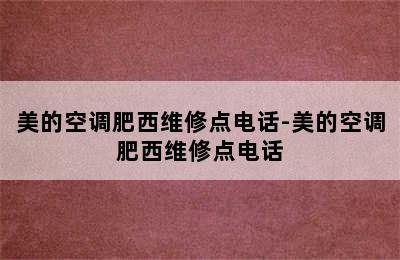 美的空调肥西维修点电话-美的空调肥西维修点电话